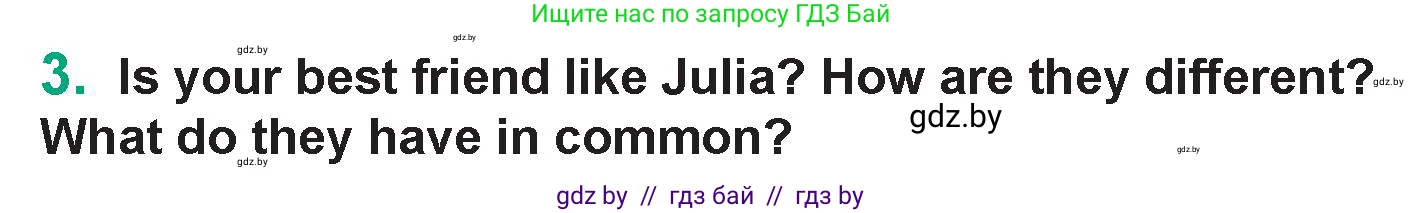 Ищите нас по запросу ГДЗ Бай

gdz.by gdz.by

3. Is your best friend like Julia? How are they different? What do they have in common?

gdz.by gdz.by gdz.by gdz.by

gdz by // гдз бай // гдз by